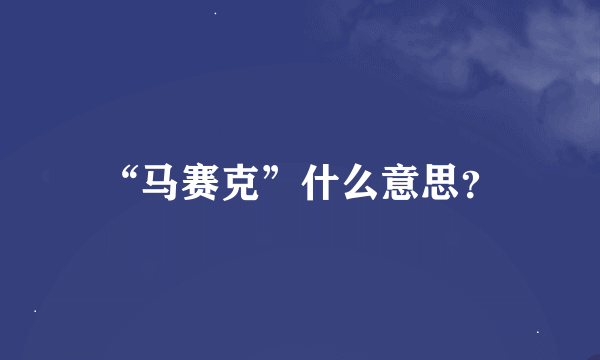 “马赛克”什么意思?